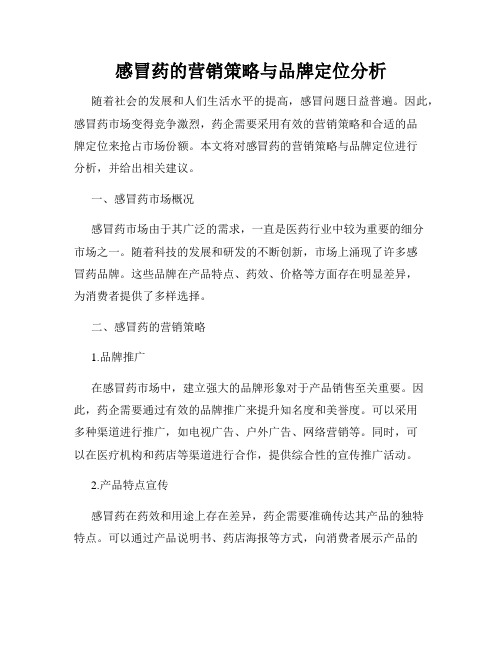 感冒药的营销策略与品牌定位分析

随着社会的发展和人们生活水平的提高，感冒问题日益普遍。因此，感冒药市场变得竞争激烈，药企需要采用有效的营销策略和合适的品牌定位来抢占市场份额。本文将对感冒药的营销策略与品牌定位进行分析，并给出相关建议。

一、感冒药市场概况

感冒药市场由于其广泛的需求，一直是医药行业中较为重要的细分市场之一。随着科技的发展和研发的不断创新，市场上涌现了许多感冒药品牌。这些品牌在产品特点、药效、价格等方面存在明显差异，为消费者提供了多样选择。

二、感冒药的营销策略

1.品牌推广

在感冒药市场中，建立强大的品牌形象对于产品销售至关重要。因此，药企需要通过有效的品牌推广来提升知名度和美誉度。可以采用多种渠道进行推广，如电视广告、户外广告、网络营销等。同时，可以在医疗机构和药店等渠道进行合作，提供综合性的宣传推广活动。

2.产品特点宣传

感冒药在药效和用途上存在差异，药企需要准确传达其产品的独特特点。可以通过产品说明书、药店海报等方式，向消费者展示产品的